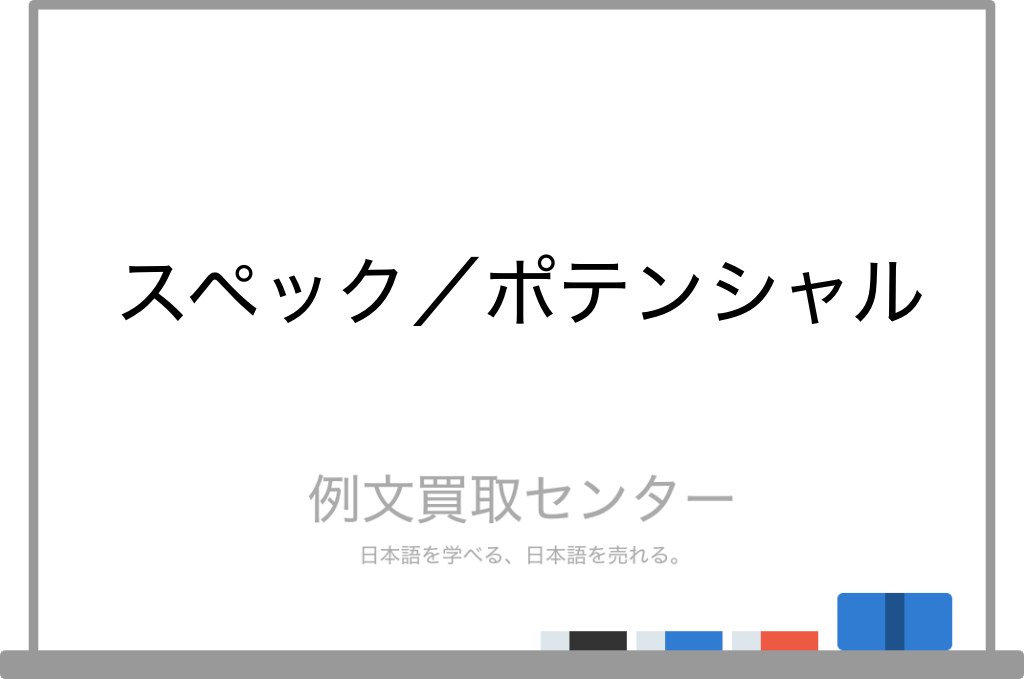 スペック／ポテンシャル

例文買取センター

日本語を学べる、日本語を売れる。